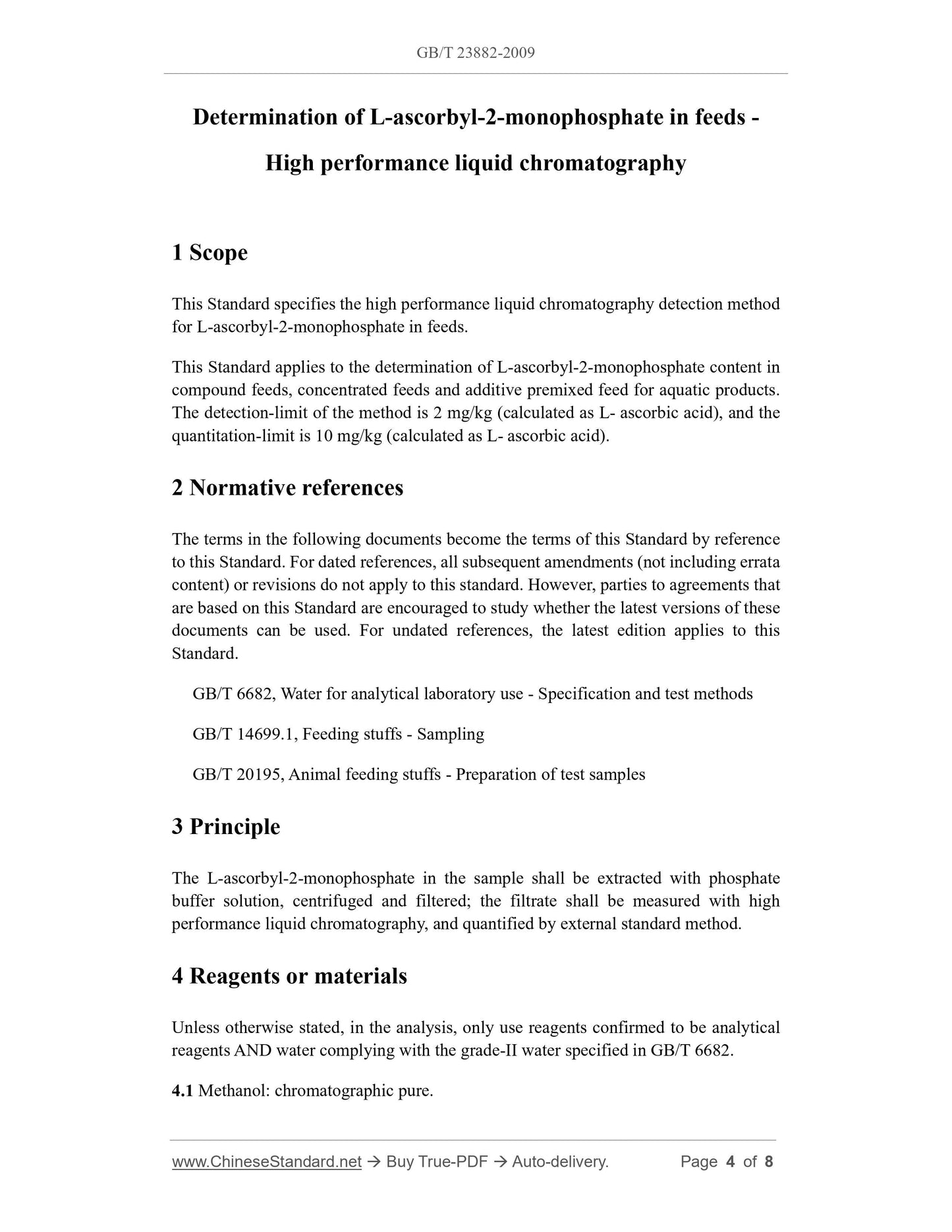 GB/T 23882-2009

Determination of L-ascorbyl-2-monophosphate in feeds - High performance liquid chromatography

1 Scope

This Standard specifies the high performance liquid chromatography detection method for L-ascorbyl-2-monophosphate in feeds.

This Standard applies to the determination of L-ascorbyl-2-monophosphate content in compound feeds, concentrated feeds and additive premixed feed for aquatic products. The detection-limit of the method is 2 mg/kg (calculated as L- ascorbic acid), and the quantitation-limit is 10 mg/kg (calculated as L- ascorbic acid).

2 Normative references

The terms in the following documents become the terms of this Standard by reference to this Standard. For dated references, all subsequent amendments (not including errata content) or revisions do not apply to this standard. However, parties to agreements that are based on this Standard are encouraged to study whether the latest versions of these documents can be used. For undated references, the latest edition applies to this Standard.

GB/T 6682, Water for analytical laboratory use - Specification and test methods

GB/T 14699.1, Feeding stuffs - Sampling

GB/T 20195, Animal feeding stuffs - Preparation of test samples

3 Principle

The L-ascorbyl-2-monophosphate in the sample shall be extracted with phosphate buffer solution, centrifuged and filtered; the filtrate shall be measured with high performance liquid chromatography, and quantified by external standard method.

4 Reagents or materials

Unless otherwise stated, in the analysis, only use reagents confirmed to be analytical reagents AND water complying with the grade-II water specified in GB/T 6682.

4.1 Methanol: chromatographic pure.

www.ChineseStandard.net → Buy True-PDF → Auto-delivery. Page 4 of 8